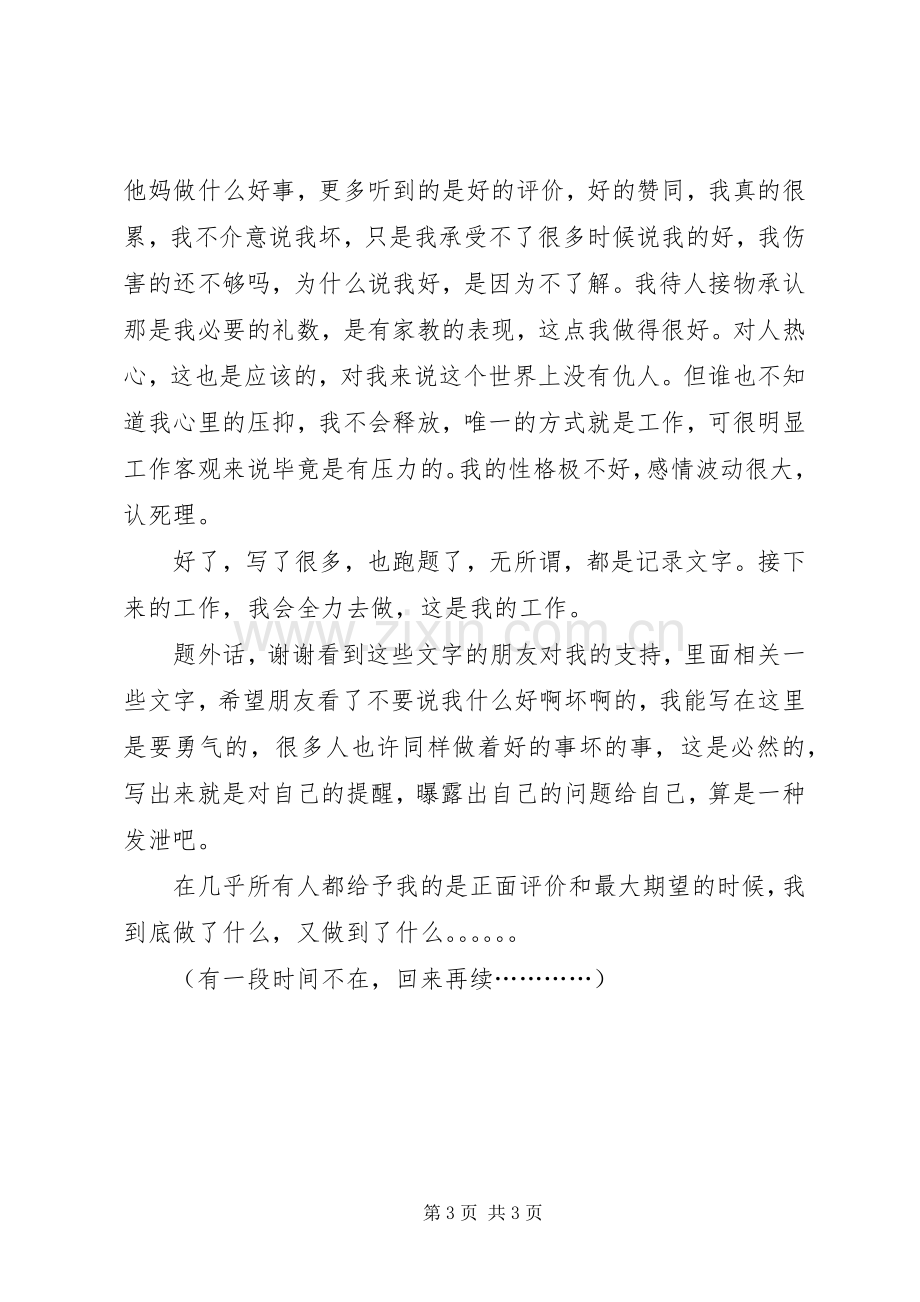 他妈做什么好事，更多听到的是好的评价，好的赞同，我真的很累，我不介意说我坏，只是我承受不了很多时候说我的好，我伤害的还不够吗，为什么说我好，是因为不了解。我待人接物承认那是我必要的礼数，是有家教的表现，这点我做得很好。对人热心，这也是应该的，对我来说这个世界上没有仇人。但谁也不知道我心里的压抑，我不会释放，唯一的方式就是工作，可很明显工作客观来说毕竟是有压力的。我的性格极不好，感情波动很大，认死理。

好了，写了很多，也跑题了，无所谓，都是记录文字。接下来的工作，我会全力去做，这是我的工作。

题外话，谢谢看到这些文字的朋友对我的支持，里面相关一些文字，希望朋友看了不要说我什么好啊坏啊的，我能写在这里是要勇气的，很多人也许同样做着好的事坏的事，这是必然的，写出来就是对自己的提醒，曝露出自己的问题给自己，算是一种发泄吧。

在几乎所有人都给予我的是正面评价和最大期望的时候，我到底做了什么，又做到了什么。。。。。。

（有一段时间不在，回来再续…………）

第3页 共3页

www.zixin.com.cn